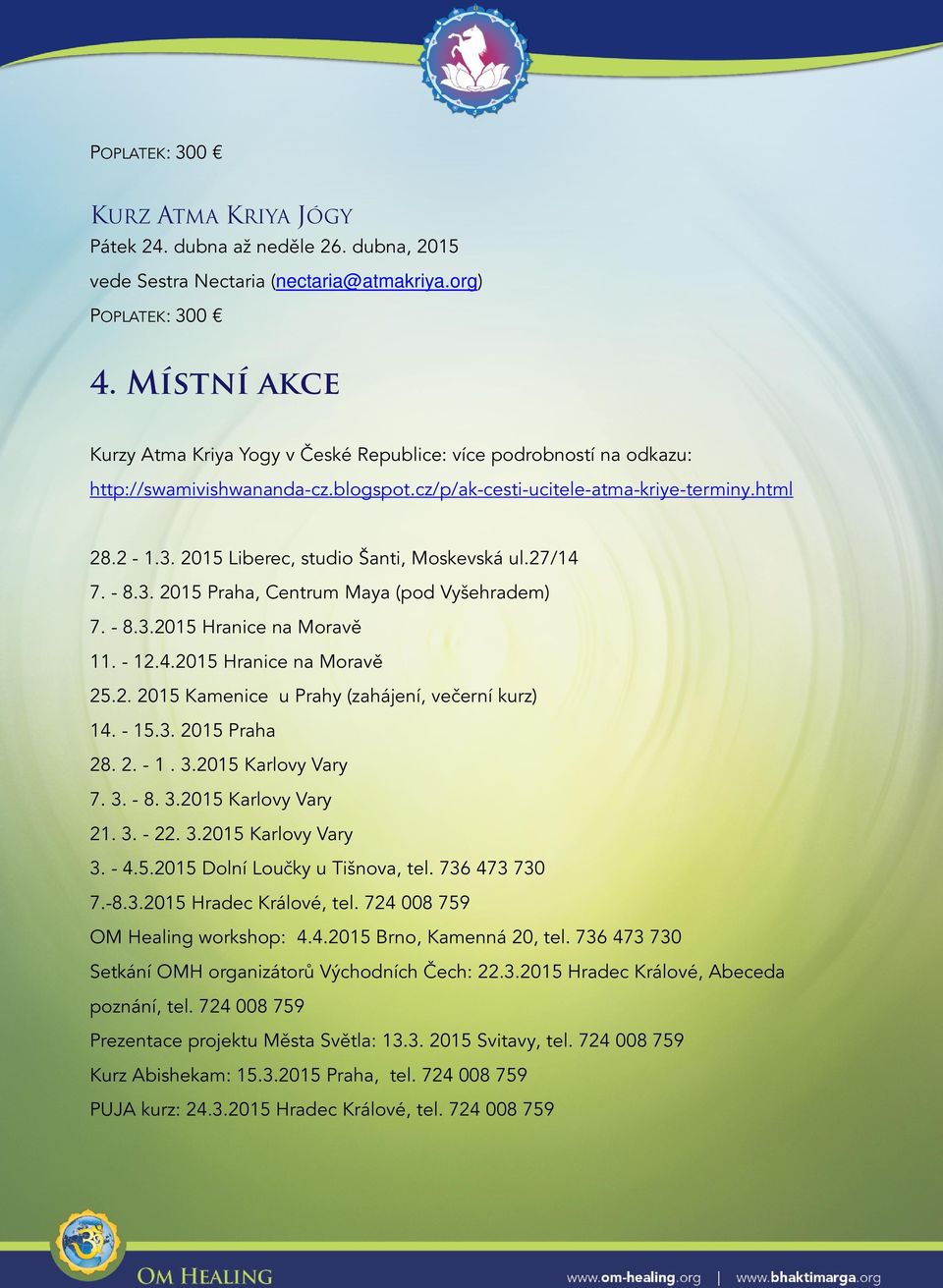 POPLATEK: 300 €

KURZ ATMA KRIYA JÓGY
Pátek 24. dubna až neděle 26. dubna, 2015
vede Sestra Nectaria (nectaria@atmakriya.org)
POPLATEK: 300 €

4. MÍSTNÍ AKCE

Kurzy Atma Kriya Yogy v České Republice: více podrobností na odkazu:
http://swamivishwananda-cz.blogspot.cz/p/ak-cesti-ucitele-atma-kriye-terminy.html

28.2 - 1.3. 2015 Liberec, studio Šanti, Moskevská ul.27/14
7. - 8.3. 2015 Praha, Centrum Maya (pod Vyšehradem)
7. - 8.3.2015 Hranice na Moravě
11. - 12.4.2015 Hranice na Moravě
25.2. 2015 Kamenice u Prahy (zahájení, večerní kurz)
14. - 15.3. 2015 Praha
28. 2. - 1 . 3.2015 Karlovy Vary
7. 3. - 8. 3.2015 Karlovy Vary
21. 3. - 22. 3.2015 Karlovy Vary
3. - 4.5.2015 Dolní Loučky u Tišnova, tel. 736 473 730
7.-8.3.2015 Hradec Králové, tel. 724 008 759
OM Healing workshop: 4.4.2015 Brno, Kamenná 20, tel. 736 473 730
Setkání OMH organizátorů Východních Čech: 22.3.2015 Hradec Králové, Abeceda poznání, tel. 724 008 759
Prezentace projektu Města Světla: 13.3. 2015 Svitavy, tel. 724 008 759
Kurz Abishekam: 15.3.2015 Praha, tel. 724 008 759
PUJA kurz: 24.3.2015 Hradec Králové, tel. 724 008 759

OM HEALING
www.om-healing.org | www.bhaktimarga.org